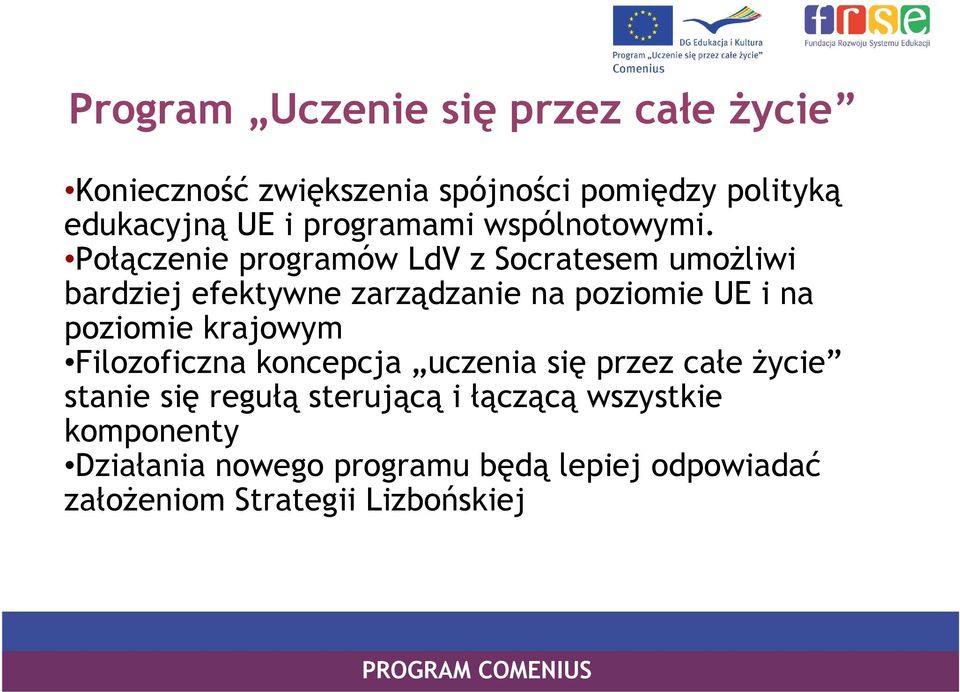 DG Edukacja i Kultura
Program „Uczenie się przez całe życie"
Comenius

frse
Fundacja Rozwoju Systemu Edukacji

Program „Uczenie się przez całe życie"

•Konieczność zwiększenia spójności pomiędzy polityką edukacyjną UE i programami wspólnotowymi.
•Połączenie programów LdV z Socratesem umożliwi bardziej efektywne zarządzanie na poziomie UE i na poziomie krajowym
•Filozoficzna koncepcja „uczenia się przez całe życie" stanie się regułą sterującą i łączącą wszystkie komponenty
•Działania nowego programu będą lepiej odpowiadać założeniom Strategii Lizbońskiej

PROGRAM COMENIUS